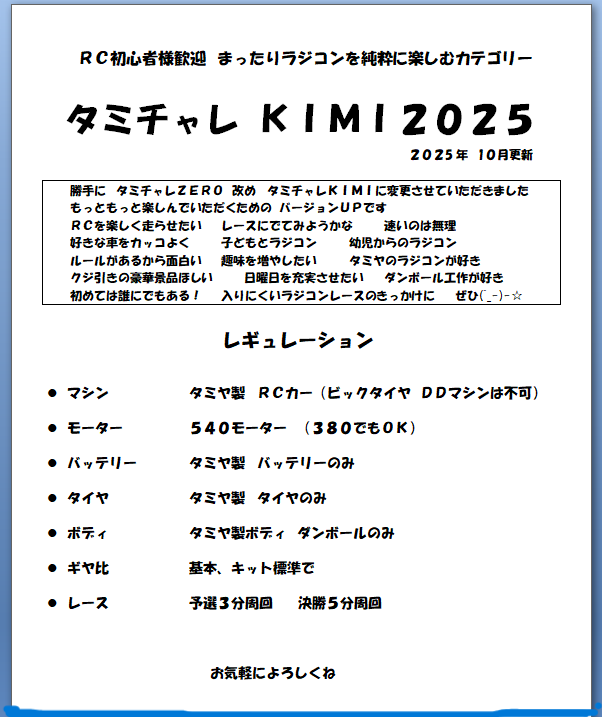 ＲＣ初心者様歓迎 まったりラジコンを純粋に楽しむカテゴリー

タミチャレ ＫＩＭＩ２０２５

２０２５年 １０月更新

勝手に タミチャレＺＥＲＯ 改め タミチャレＫＩＭＩに変更させていただきました
もっともっと楽しんでいただくための バージョンＵＰです
ＲＣを楽しく走らせたい　レースにでてみようかな　速いのは無理
好きな車をカッコよく　子どもとラジコン　幼児からのラジコン
ルールがあるから面白い　趣味を増やしたい　タミヤのラジコンが好き
クジ引きの豪華景品ほしい　日曜日を充実させたい　ダンボール工作が好き
初めては誰にでもある！　入りにくいラジコンレースのきっかけに　ぜひ(´_-)-☆

レギュレーション

● マシン　タミヤ製 ＲＣカー（ビックタイヤ ＤＤマシンは不可）
● モーター　５４０モーター （３８０でもＯＫ）
● バッテリー　タミヤ製 バッテリーのみ
● タイヤ　タミヤ製 タイヤのみ
● ボディ　タミヤ製ボディ ダンボールのみ
● ギヤ比　基本、キット標準で
● レース　予選３分周回　決勝５分周回

お気軽によろしくね